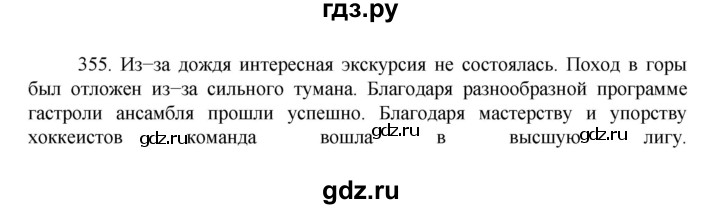 гдз.ру

355. Из–за дождя интересная экскурсия не состоялась. Поход в горы был отложен из–за сильного тумана. Благодаря разнообразной программе гастроли ансамбля прошли успешно. Благодаря мастерству и упорству хоккеистов gdz.ru команда вошла gdz.ru в высшую gdz.ru лигу.

gdz.ru